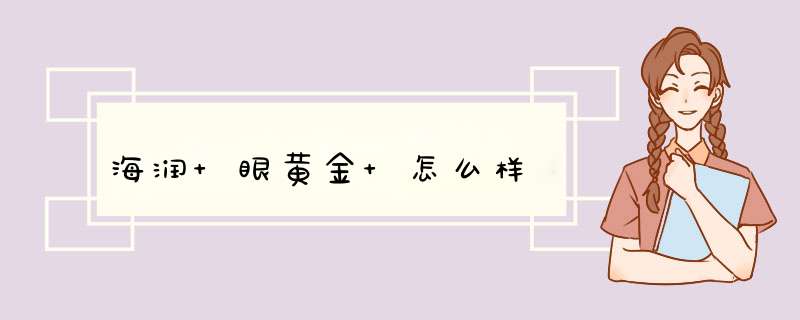 海润+眼黄金+怎么样